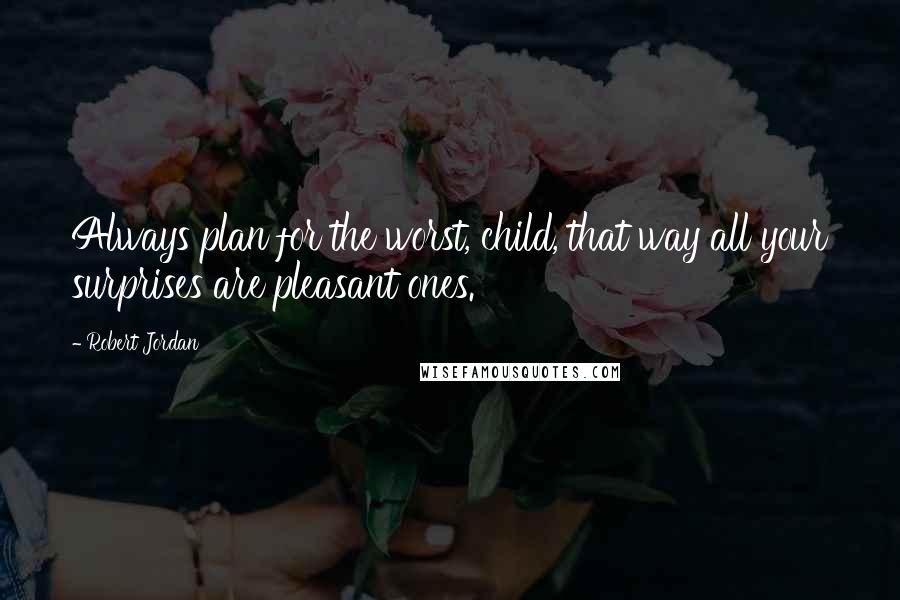 Always plan for the worst, child, that way all your surprises are pleasant ones.

- Robert Jordan

WISEFAMOUSQUOTES.COM